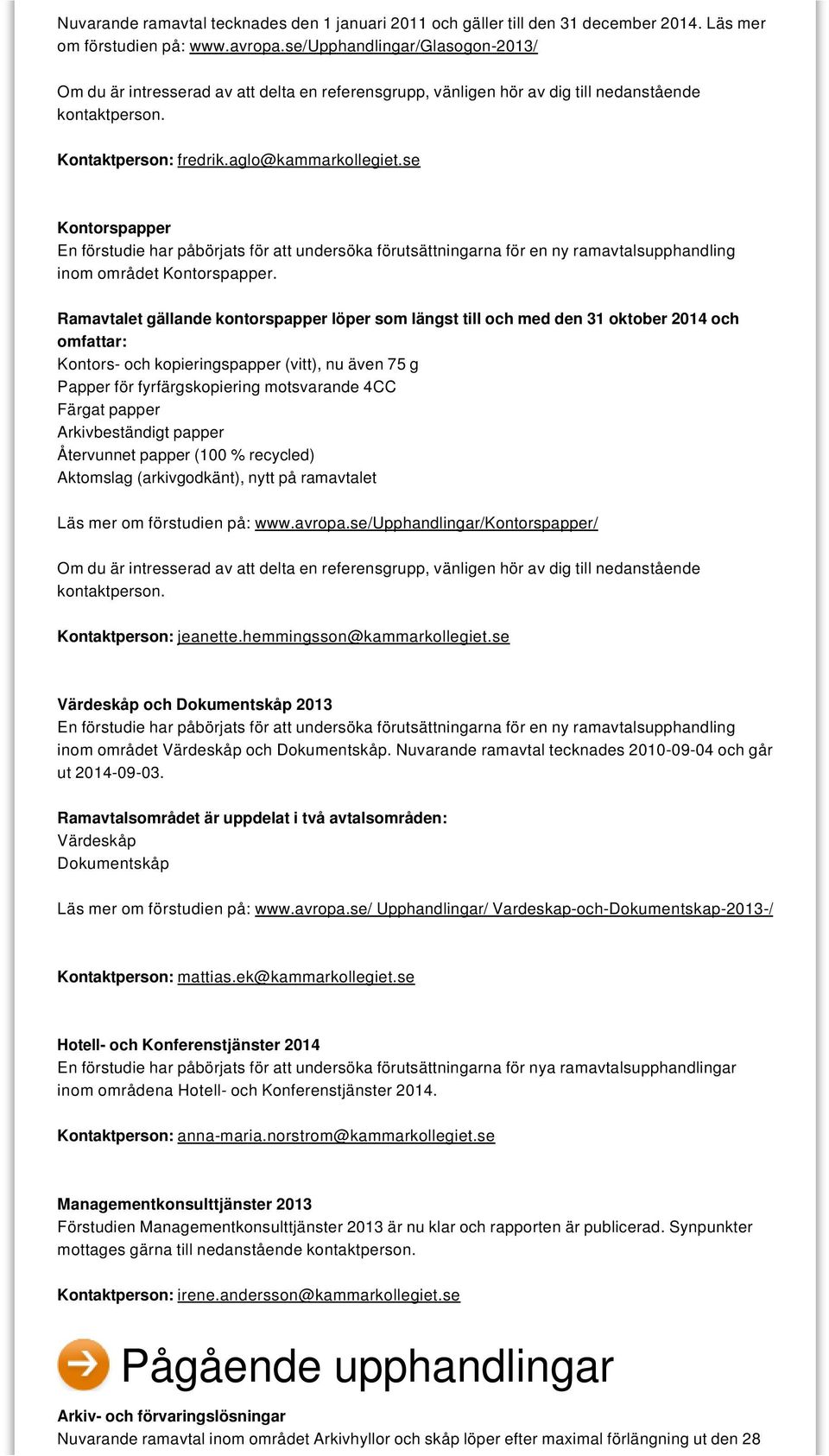 Nuvarande ramavtal tecknades den 1 januari 2011 och gäller till den 31 december 2014. Läs mer om förstudien på: www.avropa.se/Upphandlingar/Glasogon-2013/

Om du är intresserad av att delta en referensgrupp, vänligen hör av dig till nedanstående kontaktperson.

Kontaktperson: fredrik.aglo@kammarkollegiet.se

Kontorspapper
En förstudie har påbörjats för att undersöka förutsättningarna för en ny ramavtalsupphandling inom området Kontorspapper.

Ramavtalet gällande kontorspapper löper som längst till och med den 31 oktober 2014 och omfattar:
Kontors- och kopieringspapper (vitt), nu även 75 g
Papper för fyrfärgskopiering motsvarande 4CC
Färgat papper
Arkivbeständigt papper
Återvunnet papper (100 % recycled)
Aktomslag (arkivgodkänt), nytt på ramavtalet

Läs mer om förstudien på: www.avropa.se/Upphandlingar/Kontorspapper/

Om du är intresserad av att delta en referensgrupp, vänligen hör av dig till nedanstående kontaktperson.

Kontaktperson: jeanette.hemmingsson@kammarkollegiet.se

Värdeskåp och Dokumentskåp 2013
En förstudie har påbörjats för att undersöka förutsättningarna för en ny ramavtalsupphandling inom området Värdeskåp och Dokumentskåp. Nuvarande ramavtal tecknades 2010-09-04 och går ut 2014-09-03.

Ramavtalsområdet är uppdelat i två avtalsområden:
Värdeskåp
Dokumentskåp

Läs mer om förstudien på: www.avropa.se/ Upphandlingar/ Vardeskap-och-Dokumentskap-2013-/

Kontaktperson: mattias.ek@kammarkollegiet.se

Hotell- och Konferenstjänster 2014
En förstudie har påbörjats för att undersöka förutsättningarna för nya ramavtalsupphandlingar inom områdena Hotell- och Konferenstjänster 2014.

Kontaktperson: anna-maria.norstrom@kammarkollegiet.se

Managementkonsulttjänster 2013
Förstudien Managementkonsulttjänster 2013 är nu klar och rapporten är publicerad. Synpunkter mottages gärna till nedanstående kontaktperson.

Kontaktperson: irene.andersson@kammarkollegiet.se

Pågående upphandlingar

Arkiv- och förvaringslösningar
Nuvarande ramavtal inom området Arkivhyllor och skåp löper efter maximal förlängning ut den 28